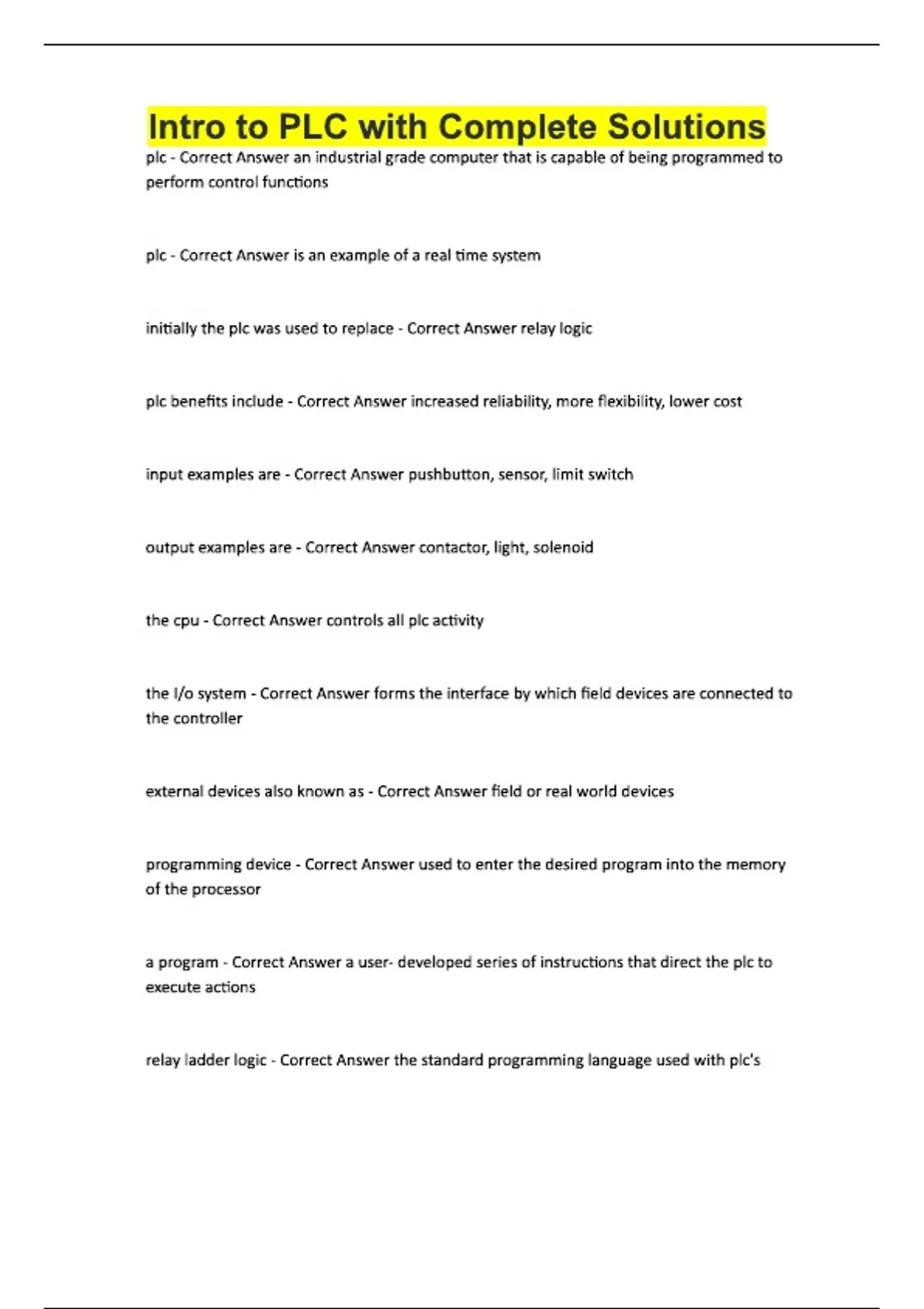 Intro to PLC with Complete Solutions

plc - Correct Answer an industrial grade computer that is capable of being programmed to perform control functions

plc - Correct Answer is an example of a real time system

initially the plc was used to replace - Correct Answer relay logic

plc benefits include - Correct Answer increased reliability, more flexibility, lower cost

input examples are - Correct Answer pushbutton, sensor, limit switch

output examples are - Correct Answer contactor, light, solenoid

the cpu - Correct Answer controls all plc activity

the I/o system - Correct Answer forms the interface by which field devices are connected to the controller

external devices also known as - Correct Answer field or real world devices

programming device - Correct Answer used to enter the desired program into the memory of the processor

a program - Correct Answer a user- developed series of instructions that direct the plc to execute actions

relay ladder logic - Correct Answer the standard programming language used with plc's